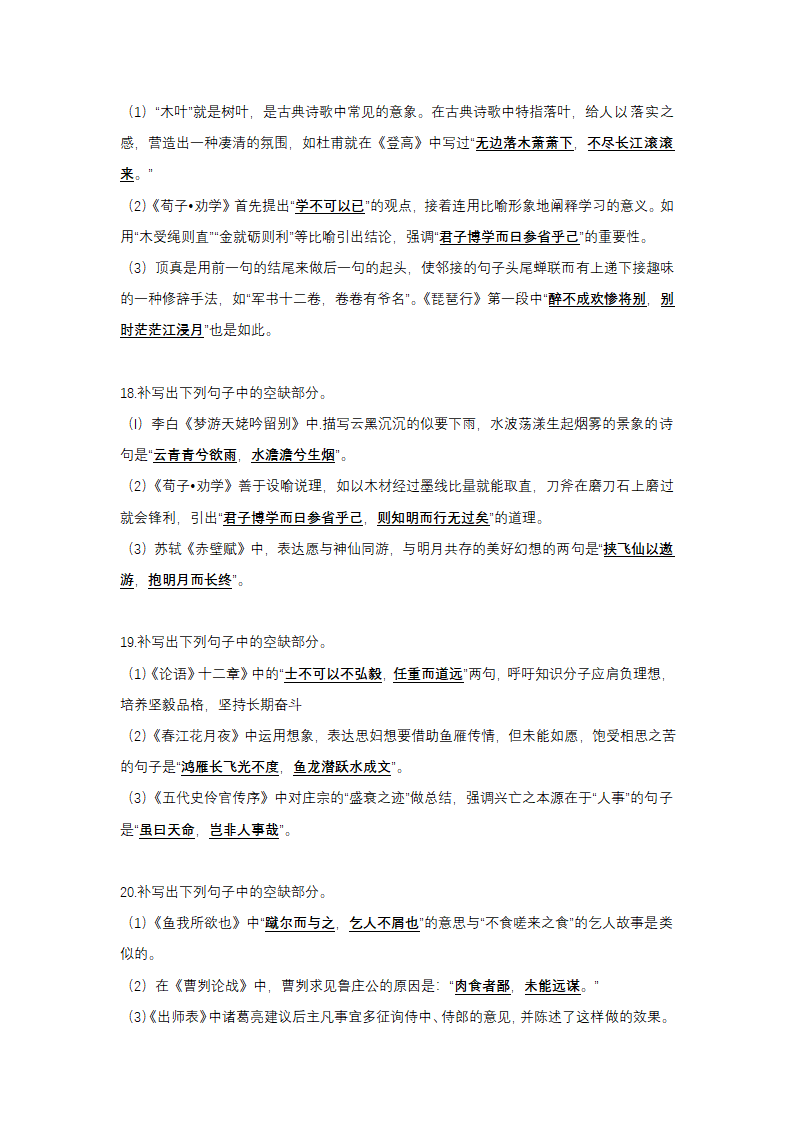 （1）“木叶”就是树叶，是古典诗歌中常见的意象。在古典诗歌中特指落叶，给人以落实之感，营造出一种凄清的氛围，如杜甫就在《登高》中写过“无边落木萧萧下，不尽长江滚滚来。”

（2）《荀子•劝学》首先提出“学不可以已”的观点，接着连用比喻形象地阐释学习的意义。如用“木受绳则直”“金就砺则利”等比喻引出结论，强调“君子博学而日参省乎己”的重要性。

（3）顶真是用前一句的结尾来做后一句的起头，使邻接的句子头尾蝉联而有上递下接趣味的一种修辞手法，如“军书十二卷，卷卷有爷名”。《琵琶行》第一段中“醉不成欢惨将别，别时茫茫江浸月”也是如此。

18.补写出下列句子中的空缺部分。

(l）李白《梦游天姥吟留别》中,描写云黑沉沉的似要下雨，水波荡漾生起烟雾的景象的诗句是“云青青兮欲雨，水澹澹兮生烟”。

（2）《荀子•劝学》善于设喻说理，如以木材经过墨线比量就能取直，刀斧在磨刀石上磨过就会锋利，引出“君子博学而日参省乎己，则知明而行无过矣”的道理。

（3）苏轼《赤壁赋》中，表达愿与神仙同游，与明月共存的美好幻想的两句是“挟飞仙以遨游，抱明月而长终”。

19.补写出下列句子中的空缺部分。

（1）《论语》十二章》中的“士不可以不弘毅，任重而道远”两句，呼吁知识分子应肩负理想，培养坚毅品格，坚持长期奋斗

（2）《春江花月夜》中运用想象，表达思妇想要借助鱼雁传情，但未能如愿，饱受相思之苦的句子是“鸿雁长飞光不度，鱼龙潜跃水成文”。

（3）《五代史伶官传序》中对庄宗的“盛衰之迹”做总结，强调兴亡之本源在于“人事”的句子是“虽曰天命，岂非人事哉”。

20.补写出下列句子中的空缺部分。

（1）《鱼我所欲也》中“蹴尔而与之，乞人不屑也”的意思与“不食嗟来之食”的乞人故事是类似的。

（2）在《曹刿论战》中，曹刿求见鲁庄公的原因是：“肉食者鄙，未能远谋。”

(3)《出师表》中诸葛亮建议后主凡事宜多征询侍中、侍郎的意见，并陈述了这样做的效果。